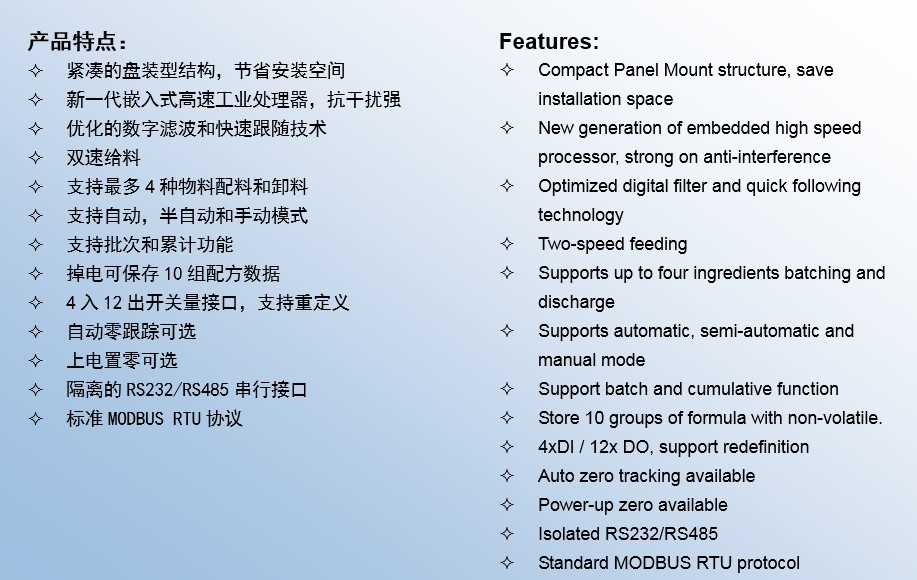 产品特点：
✧ 紧凑的盘装型结构，节省安装空间
✧ 新一代嵌入式高速工业处理器，抗干扰强
✧ 优化的数字滤波和快速跟随技术
✧ 双速给料
✧ 支持最多4种物料配料和卸料
✧ 支持自动，半自动和手动模式
✧ 支持批次和累计功能
✧ 掉电可保存10组配方数据
✧ 4入12出开关量接口，支持重定义
✧ 自动零跟踪可选
✧ 上电置零可选
✧ 隔离的RS232/RS485串行接口
✧ 标准MODBUS RTU协议

Features:
✧ Compact Panel Mount structure, save installation space
✧ New generation of embedded high speed processor, strong on anti-interference
✧ Optimized digital filter and quick following technology
✧ Two-speed feeding
✧ Supports up to four ingredients batching and discharge
✧ Supports automatic, semi-automatic and manual mode
✧ Support batch and cumulative function
✧ Store 10 groups of formula with non-volatile.
✧ 4xDI / 12x DO, support redefinition
✧ Auto zero tracking available
✧ Power-up zero available
✧ Isolated RS232/RS485
✧ Standard MODBUS RTU protocol